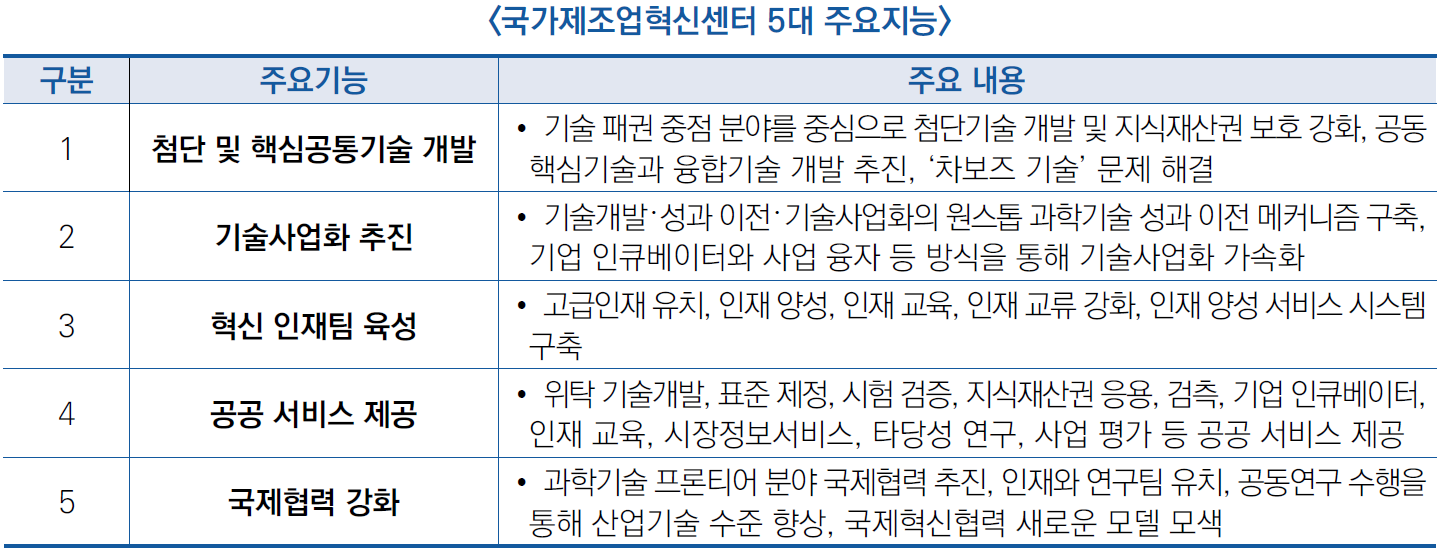 〈국가제조업혁신센터 5대 주요지능〉

| 구분 | 주요기능 | 주요 내용 |
|---|---|---|
| 1 | 첨단 및 핵심공통기술 개발 | • 기술 패권 중점 분야를 중심으로 첨단기술 개발 및 지식재산권 보호 강화, 공동 핵심기술과 융합기술 개발 추진, '차보즈 기술' 문제 해결 |
| 2 | 기술사업화 추진 | • 기술개발·성과 이전·기술사업화의 원스톱 과학기술 성과 이전 메커니즘 구축, 기업 인큐베이터와 사업 융자 등 방식을 통해 기술사업화 가속화 |
| 3 | 혁신 인재팀 육성 | • 고급인재 유치, 인재 양성, 인재 교육, 인재 교류 강화, 인재 양성 서비스 시스템 구축 |
| 4 | 공공 서비스 제공 | • 위탁 기술개발, 표준 제정, 시험 검증, 지식재산권 응용, 검측, 기업 인큐베이터, 인재 교육, 시장정보서비스, 타당성 연구, 사업 평가 등 공공 서비스 제공 |
| 5 | 국제협력 강화 | • 과학기술 프론티어 분야 국제협력 추진, 인재와 연구팀 유치, 공동연구 수행을 통해 산업기술 수준 향상, 국제혁신협력 새로운 모델 모색 |